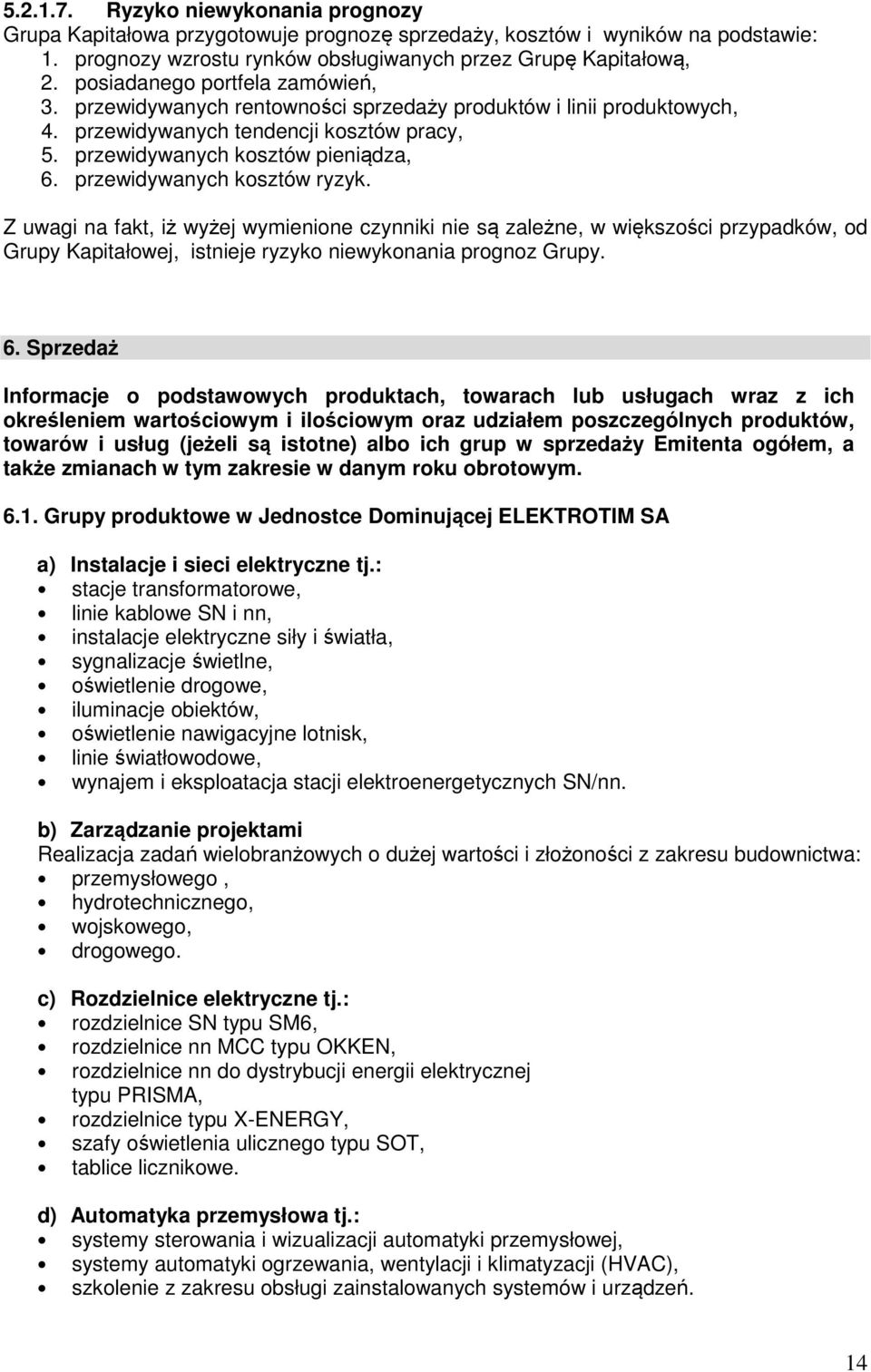 5.2.1.7. Ryzyko niewykonania prognozy
Grupa Kapitałowa przygotowuje prognozę sprzedaży, kosztów i wyników na podstawie:
1. prognozy wzrostu rynków obsługiwanych przez Grupę Kapitałową,
2. posiadanego portfela zamówień,
3. przewidywanych rentowności sprzedaży produktów i linii produktowych,
4. przewidywanych tendencji kosztów pracy,
5. przewidywanych kosztów pieniądza,
6. przewidywanych kosztów ryzyk.

Z uwagi na fakt, iż wyżej wymienione czynniki nie są zależne, w większości przypadków, od Grupy Kapitałowej, istnieje ryzyko niewykonania prognoz Grupy.

6. Sprzedaż

Informacje o podstawowych produktach, towarach lub usługach wraz z ich określeniem wartościowym i ilościowym oraz udziałem poszczególnych produktów, towarów i usług (jeżeli są istotne) albo ich grup w sprzedaży Emitenta ogółem, a także zmianach w tym zakresie w danym roku obrotowym.

6.1. Grupy produktowe w Jednostce Dominującej ELEKTROTIM SA

a) Instalacje i sieci elektryczne tj.:
• stacje transformatorowe,
• linie kablowe SN i nn,
• instalacje elektryczne siły i światła,
• sygnalizacje świetlne,
• oświetlenie drogowe,
• iluminacje obiektów,
• oświetlenie nawigacyjne lotnisk,
• linie światłowodowe,
• wynajem i eksploatacja stacji elektroenergetycznych SN/nn.

b) Zarządzanie projektami
Realizacja zadań wielobranżowych o dużej wartości i złożoności z zakresu budownictwa:
• przemysłowego ,
• hydrotechnicznego,
• wojskowego,
• drogowego.

c) Rozdzielnice elektryczne tj.:
• rozdzielnice SN typu SM6,
• rozdzielnice nn MCC typu OKKEN,
• rozdzielnice nn do dystrybucji energii elektrycznej typu PRISMA,
• rozdzielnice typu X-ENERGY,
• szafy oświetlenia ulicznego typu SOT,
• tablice licznikowe.

d) Automatyka przemysłowa tj.:
• systemy sterowania i wizualizacji automatyki przemysłowej,
• systemy automatyki ogrzewania, wentylacji i klimatyzacji (HVAC),
• szkolenie z zakresu obsługi zainstalowanych systemów i urządzeń.

14